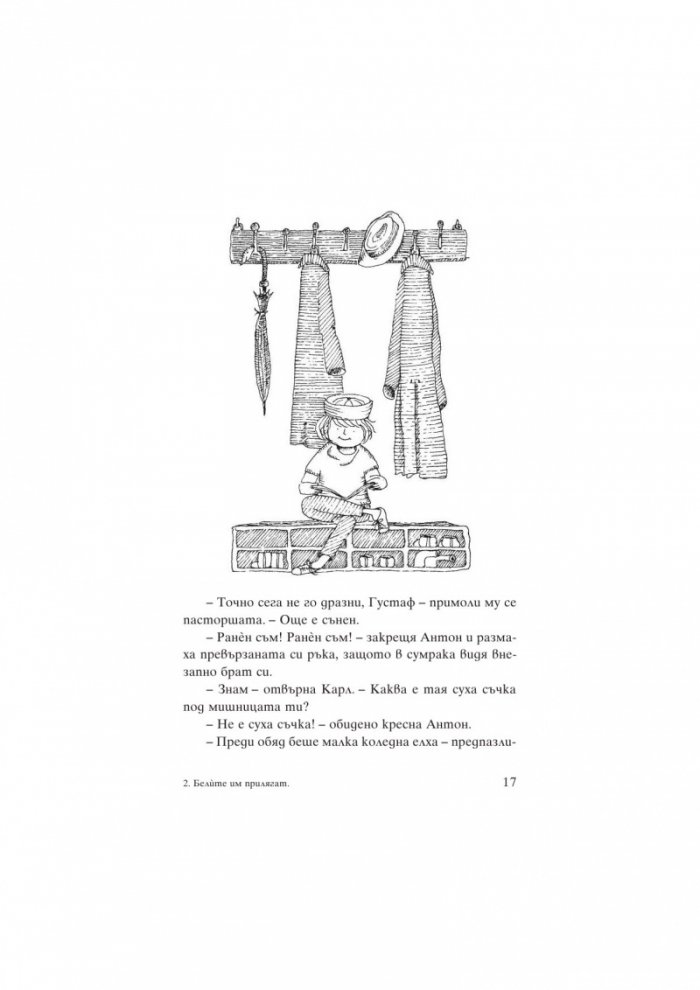 – Точно сега не го дразни, Густаф – примоли му се пасторшата. – Още е сънен.

– Ранѐн съм! Ранѐн съм! – закрещя Антон и размаха превързаната си ръка, защото в сумрака видя внезапно брат си.

– Знам – отвърна Карл. – Каква е тая суха съчка под мишницата ти?

– Не е суха съчка! – обидено кресна Антон.

– Преди обяд беше малка коледна елха – предпазли-

2. Белите им прилягат.

17